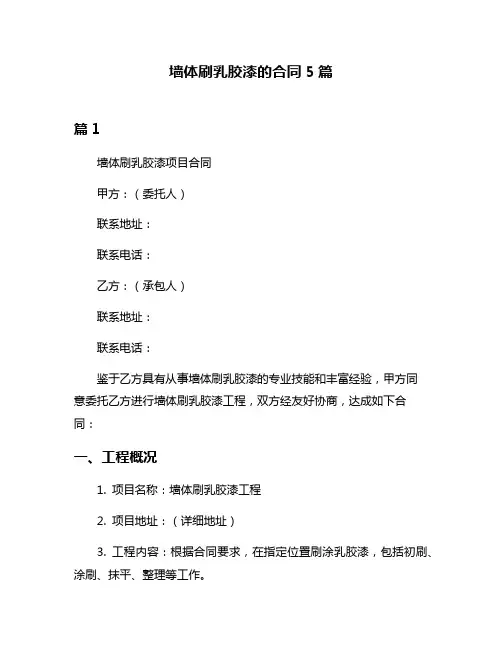 墙体刷乳胶漆的合同 5 篇

篇 1

墙体刷乳胶漆项目合同

甲方：（委托人）

联系地址：

联系电话：

乙方：（承包人）

联系地址：

联系电话：

鉴于乙方具有从事墙体刷乳胶漆的专业技能和丰富经验，甲方同意委托乙方进行墙体刷乳胶漆工程，双方经友好协商，达成如下合同：

一、工程概况

1. 项目名称：墙体刷乳胶漆工程

2. 项目地址：（详细地址）

3. 工程内容：根据合同要求，在指定位置刷涂乳胶漆，包括初刷、涂刷、抹平、整理等工作。